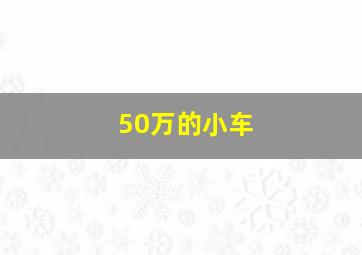 50万的小车